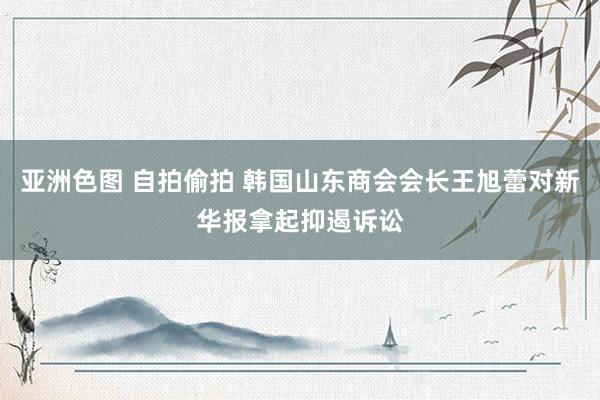 亚洲色图 自拍偷拍 韩国山东商会会长王旭蕾对新华报拿起抑遏诉讼